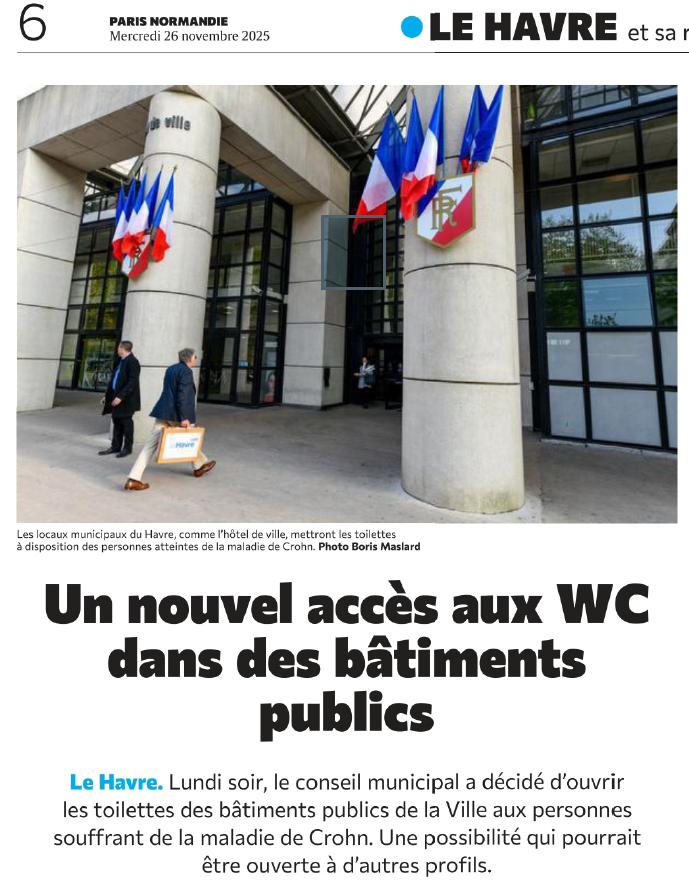 6 PARIS NORMANDIE
Mercredi 26 novembre 2025

LE HAVRE et sa r

de ville

RF

Havre

Les locaux municipaux du Havre, comme l'hôtel de ville, mettront les toilettes à disposition des personnes atteintes de la maladie de Crohn. Photo Boris Maslard

Un nouvel accès aux WC dans des bâtiments publics

Le Havre. Lundi soir, le conseil municipal a décidé d'ouvrir les toilettes des bâtiments publics de la Ville aux personnes souffrant de la maladie de Crohn. Une possibilité qui pourrait être ouverte à d'autres profils.